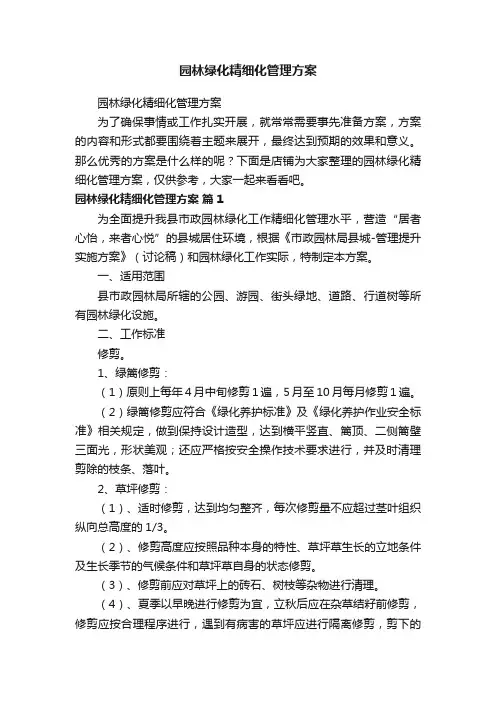 园林绿化精细化管理方案

园林绿化精细化管理方案

为了确保事情或工作扎实开展，就常常需要事先准备方案，方案的内容和形式都要围绕着主题来展开，最终达到预期的效果和意义。那么优秀的方案是什么样的呢？下面是店铺为大家整理的园林绿化精细化管理方案，仅供参考，大家一起来看看吧。

园林绿化精细化管理方案 篇1

为全面提升我县市政园林绿化工作精细化管理水平，营造“居者心怡，来者心悦”的县城居住环境，根据《市政园林局县城-管理提升实施方案》（讨论稿）和园林绿化工作实际，特制定本方案。

一、适用范围

县市政园林局所辖的公园、游园、街头绿地、道路、行道树等所有园林绿化设施。

二、工作标准

修剪。

1、绿篱修剪：

（1）原则上每年4月中旬修剪1遍，5月至10月每月修剪1遍。

（2）绿篱修剪应符合《绿化养护标准》及《绿化养护作业安全标准》相关规定，做到保持设计造型，达到横平竖直、篱顶、二侧篱壁三面光，形状美观；还应严格按安全操作技术要求进行，并及时清理剪除的枝条、落叶。

2、草坪修剪：

（1）、适时修剪，达到均匀整齐，每次修剪量不应超过茎叶组织纵向总高度的1/3。

（2）、修剪高度应按照品种本身的特性、草坪草生长的立地条件及生长季节的气候条件和草坪草自身的状态修剪。

（3）、修剪前应对草坪上的砖石、树枝等杂物进行清理。

（4）、夏季以早晚进行修剪为宜，立秋后应在杂草结籽前修剪，修剪应按合理程序进行，遇到有病害的草坪应进行隔离修剪，剪下的